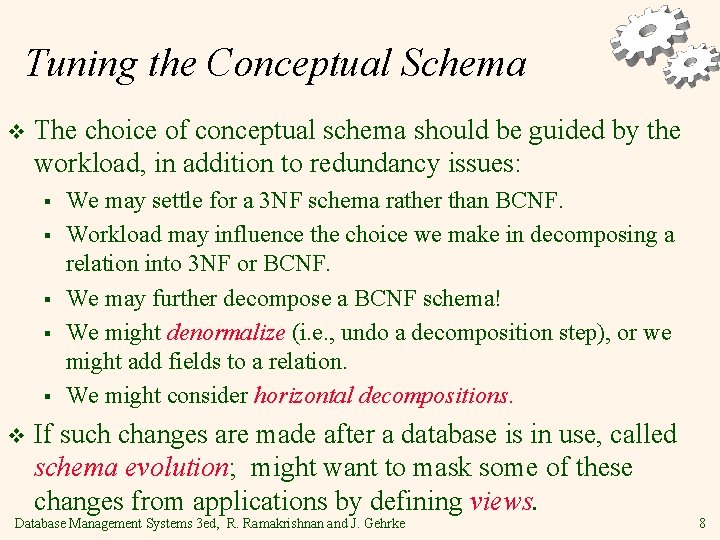 Tuning the Conceptual Schema

❖ The choice of conceptual schema should be guided by the workload, in addition to redundancy issues:

▪ We may settle for a 3NF schema rather than BCNF.

▪ Workload may influence the choice we make in decomposing a relation into 3NF or BCNF.

▪ We may further decompose a BCNF schema!

▪ We might denormalize (i.e., undo a decomposition step), or we might add fields to a relation.

▪ We might consider horizontal decompositions.

❖ If such changes are made after a database is in use, called schema evolution; might want to mask some of these changes from applications by defining views.

Database Management Systems 3ed, R. Ramakrishnan and J. Gehrke

8